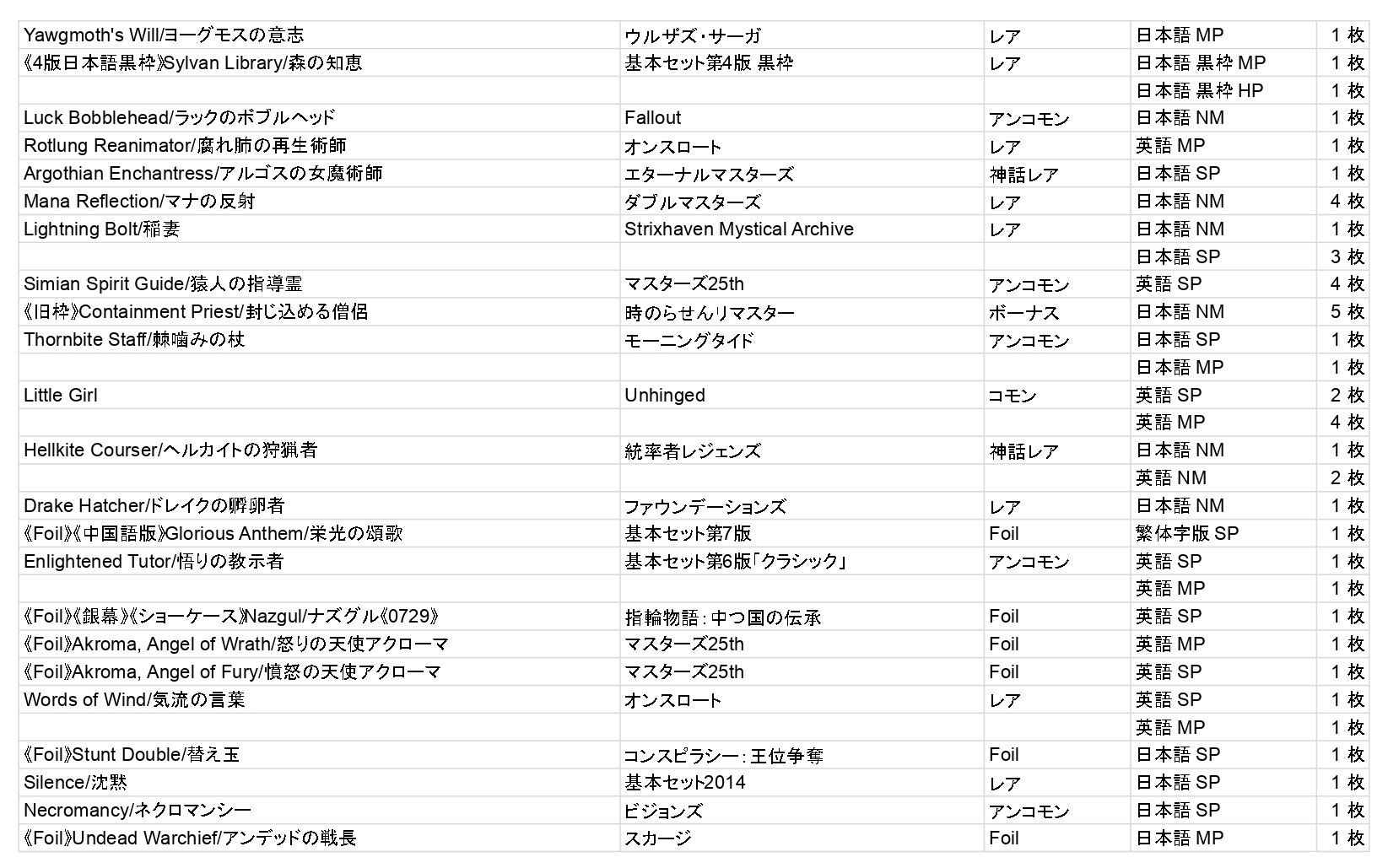 | | | | | |
|---|---|---|---|---|
| Yawgmoth's Will/ヨーグモスの意志 | ウルザズ・サーガ | レア | 日本語 MP | 1 枚 |
| 《4版日本語黒枠》Sylvan Library/森の知恵 | 基本セット第4版 黒枠 | レア | 日本語 黒枠 MP | 1 枚 |
| | | | 日本語 黒枠 HP | 1 枚 |
| Luck Bobblehead/ラックのボブルヘッド | Fallout | アンコモン | 日本語 NM | 1 枚 |
| Rotlung Reanimator/腐れ肺の再生術師 | オンスロート | レア | 英語 MP | 1 枚 |
| Argothian Enchantress/アルゴスの女魔術師 | エターナルマスターズ | 神話レア | 日本語 SP | 1 枚 |
| Mana Reflection/マナの反射 | ダブルマスターズ | レア | 日本語 NM | 4 枚 |
| Lightning Bolt/稲妻 | Strixhaven Mystical Archive | レア | 日本語 NM | 1 枚 |
| | | | 日本語 SP | 3 枚 |
| Simian Spirit Guide/猿人の指導霊 | マスターズ25th | アンコモン | 英語 SP | 4 枚 |
| 《旧枠》Containment Priest/封じ込める僧侶 | 時のらせんリマスター | ボーナス | 日本語 NM | 5 枚 |
| Thornbite Staff/棘噛みの杖 | モーニングタイド | アンコモン | 日本語 SP | 1 枚 |
| | | | 日本語 MP | 1 枚 |
| Little Girl | Unhinged | コモン | 英語 SP | 2 枚 |
| | | | 英語 MP | 4 枚 |
| Hellkite Courser/ヘルカイトの狩猟者 | 統率者レジェンズ | 神話レア | 日本語 NM | 1 枚 |
| | | | 英語 NM | 2 枚 |
| Drake Hatcher/ドレイクの孵卵者 | ファウンデーションズ | レア | 日本語 NM | 1 枚 |
| 《Foil》《中国語版》Glorious Anthem/栄光の頌歌 | 基本セット第7版 | Foil | 繁体字版 SP | 1 枚 |
| Enlightened Tutor/悟りの教示者 | 基本セット第6版「クラシック」 | アンコモン | 英語 SP | 1 枚 |
| | | | 英語 MP | 1 枚 |
| 《Foil》《銀幕》《ショーケース》Nazgul/ナズグル《0729》 | 指輪物語：中つ国の伝承 | Foil | 英語 SP | 1 枚 |
| 《Foil》Akroma, Angel of Wrath/怒りの天使アクローマ | マスターズ25th | Foil | 英語 MP | 1 枚 |
| 《Foil》Akroma, Angel of Fury/憤怒の天使アクローマ | マスターズ25th | Foil | 英語 SP | 1 枚 |
| Words of Wind/気流の言葉 | オンスロート | レア | 英語 SP | 1 枚 |
| | | | 英語 MP | 1 枚 |
| 《Foil》Stunt Double/替え玉 | コンスピラシー：王位争奪 | Foil | 日本語 SP | 1 枚 |
| Silence/沈黙 | 基本セット2014 | レア | 日本語 SP | 1 枚 |
| Necromancy/ネクロマンシー | ビジョンズ | アンコモン | 日本語 SP | 1 枚 |
| 《Foil》Undead Warchief/アンデッドの戦長 | スカージ | Foil | 日本語 MP | 1 枚 |